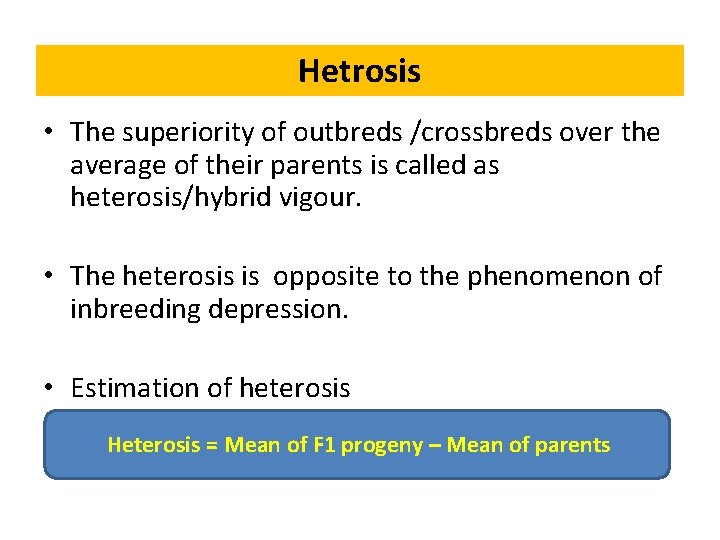 Hetrosis

• The superiority of outbreds /crossbreds over the average of their parents is called as heterosis/hybrid vigour.

• The heterosis is opposite to the phenomenon of inbreeding depression.

• Estimation of heterosis

Heterosis = Mean of F1 progeny – Mean of parents